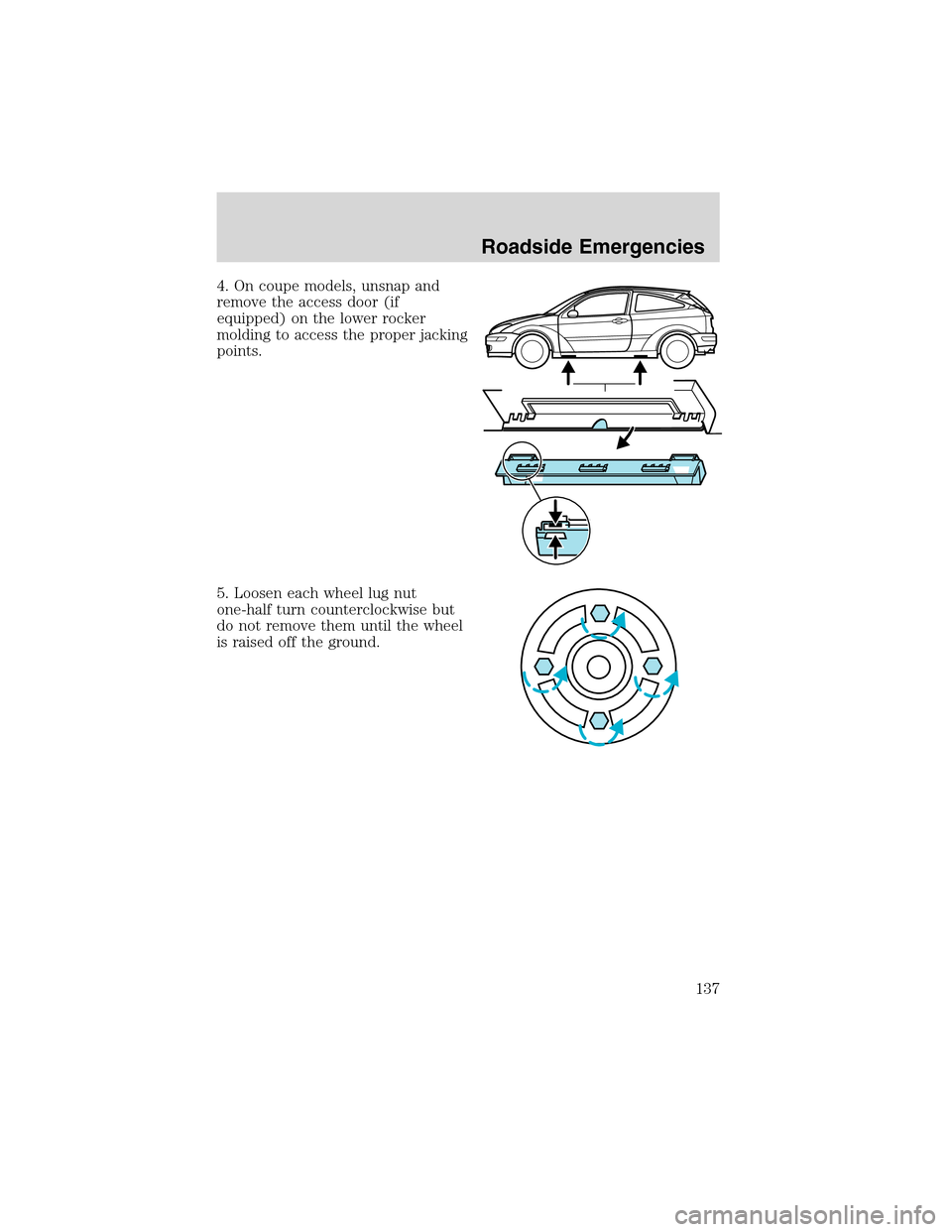 Roadside Emergencies

4. On coupe models, unsnap and remove the access door (if equipped) on the lower rocker molding to access the proper jacking points.

5. Loosen each wheel lug nut one-half turn counterclockwise but do not remove them until the wheel is raised off the ground.

137

carmanualsonline.info